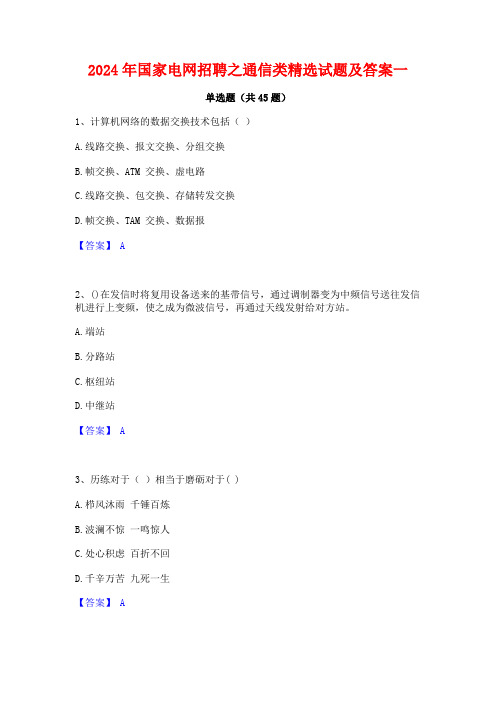 2024年国家电网招聘之通信类精选试题及答案一

单选题（共45题）

1、计算机网络的数据交换技术包括（ ）

A.线路交换、报文交换、分组交换

B.帧交换、ATM 交换、虚电路

C.线路交换、包交换、存储转发交换

D.帧交换、TAM 交换、数据报

【答案】 A

2、()在发信时将复用设备送来的基带信号，通过调制器变为中频信号送往发信机进行上变频，使之成为微波信号，再通过天线发射给对方站。

A.端站

B.分路站

C.枢纽站

D.中继站

【答案】 A

3、历练对于（ ）相当于磨砺对于( )

A.栉风沐雨 千锤百炼

B.波澜不惊 一鸣惊人

C.处心积虑 百折不回

D.千辛万苦 九死一生

【答案】 A